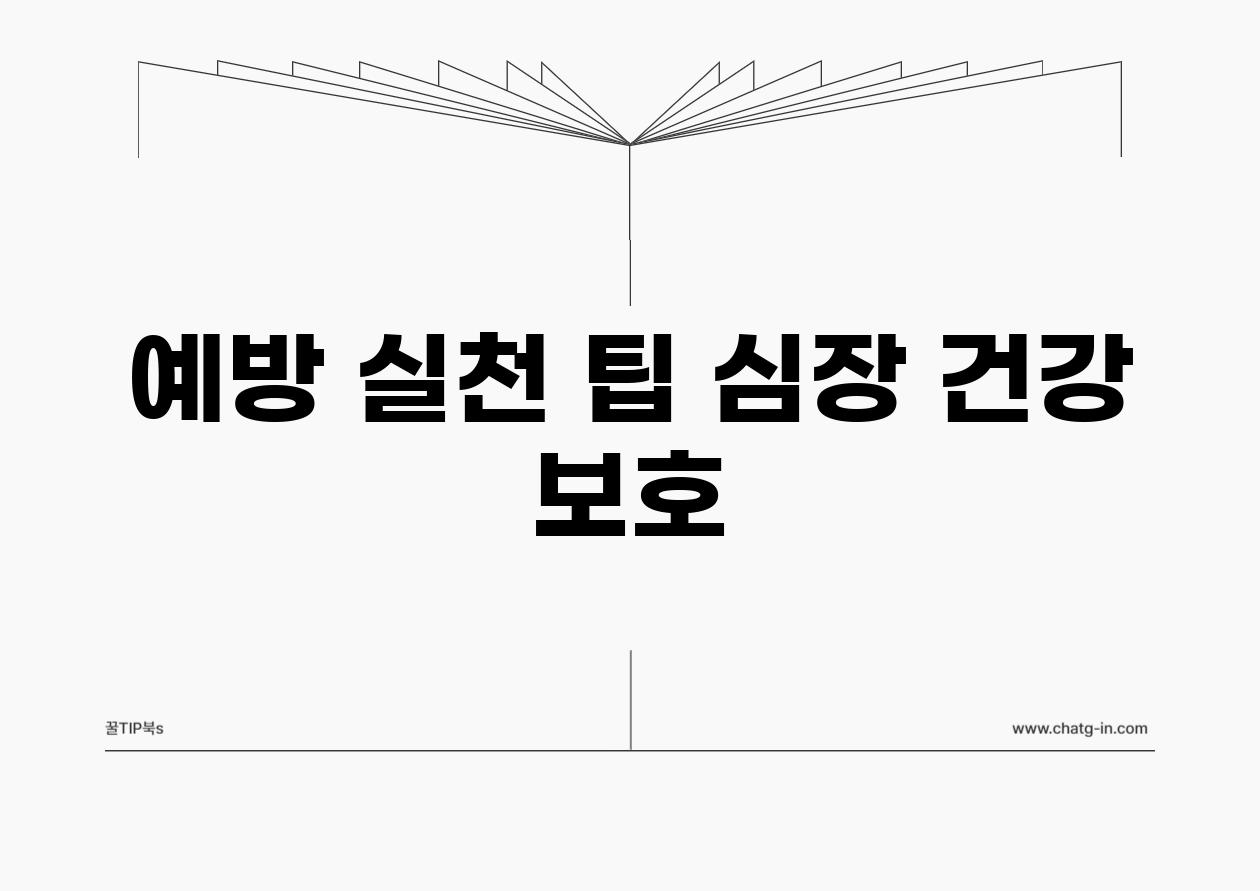 예방 실천 팁 심장 건강 보호

꿀TIP북s

www.chatg-in.com